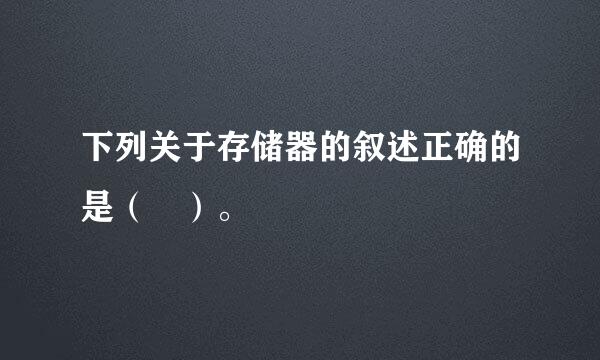 下列关于存储器的叙述正确的是（　　）。